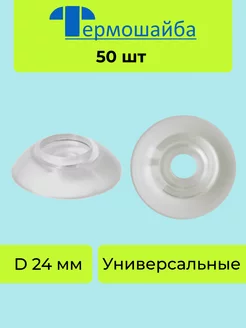 Термошайба

50 шт

D 24 мм

Универсальные